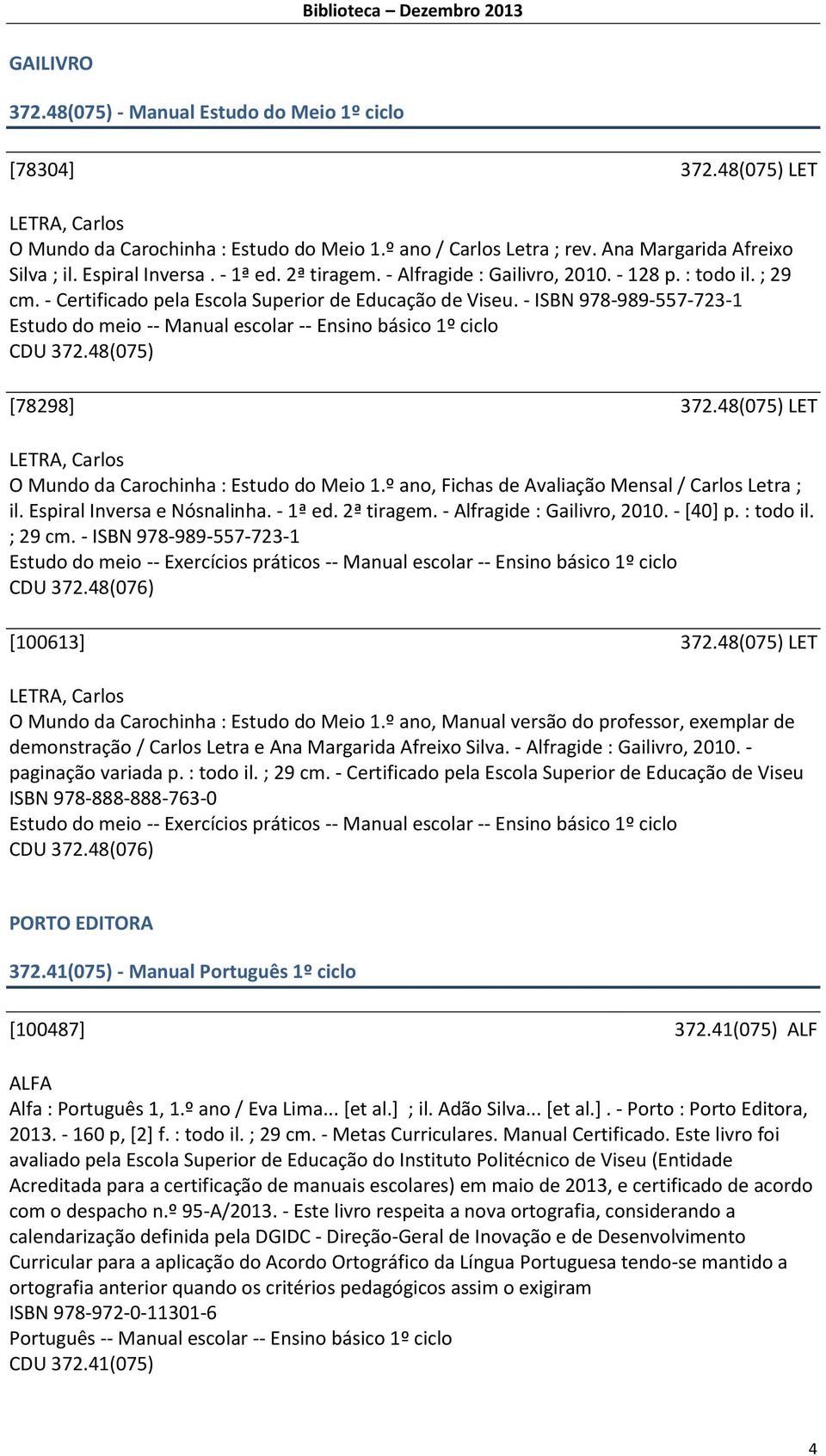 Biblioteca – Dezembro 2013

GAILIVRO

372.48(075) - Manual Estudo do Meio 1º ciclo

[78304] 372.48(075) LET

LETRA, Carlos
O Mundo da Carochinha : Estudo do Meio 1.º ano / Carlos Letra ; rev. Ana Margarida Afreixo Silva ; il. Espiral Inversa . - 1ª ed. 2ª tiragem. - Alfragide : Gailivro, 2010. - 128 p. : todo il. ; 29 cm. - Certificado pela Escola Superior de Educação de Viseu. - ISBN 978-989-557-723-1
Estudo do meio -- Manual escolar -- Ensino básico 1º ciclo
CDU 372.48(075)

[78298] 372.48(075) LET

LETRA, Carlos
O Mundo da Carochinha : Estudo do Meio 1.º ano, Fichas de Avaliação Mensal / Carlos Letra ; il. Espiral Inversa e Nósnalinha. - 1ª ed. 2ª tiragem. - Alfragide : Gailivro, 2010. - [40] p. : todo il. ; 29 cm. - ISBN 978-989-557-723-1
Estudo do meio -- Exercícios práticos -- Manual escolar -- Ensino básico 1º ciclo
CDU 372.48(076)

[100613] 372.48(075) LET

LETRA, Carlos
O Mundo da Carochinha : Estudo do Meio 1.º ano, Manual versão do professor, exemplar de demonstração / Carlos Letra e Ana Margarida Afreixo Silva. - Alfragide : Gailivro, 2010. - paginação variada p. : todo il. ; 29 cm. - Certificado pela Escola Superior de Educação de Viseu
ISBN 978-888-888-763-0
Estudo do meio -- Exercícios práticos -- Manual escolar -- Ensino básico 1º ciclo
CDU 372.48(076)

PORTO EDITORA

372.41(075) - Manual Português 1º ciclo

[100487] 372.41(075) ALF

ALFA
Alfa : Português 1, 1.º ano / Eva Lima... [et al.] ; il. Adão Silva... [et al.] . - Porto : Porto Editora, 2013. - 160 p, [2] f. : todo il. ; 29 cm. - Metas Curriculares. Manual Certificado. Este livro foi avaliado pela Escola Superior de Educação do Instituto Politécnico de Viseu (Entidade Acreditada para a certificação de manuais escolares) em maio de 2013, e certificado de acordo com o despacho n.º 95-A/2013. - Este livro respeita a nova ortografia, considerando a calendarização definida pela DGIDC - Direção-Geral de Inovação e de Desenvolvimento Curricular para a aplicação do Acordo Ortográfico da Língua Portuguesa tendo-se mantido a ortografia anterior quando os critérios pedagógicos assim o exigiram
ISBN 978-972-0-11301-6
Português -- Manual escolar -- Ensino básico 1º ciclo
CDU 372.41(075)

4